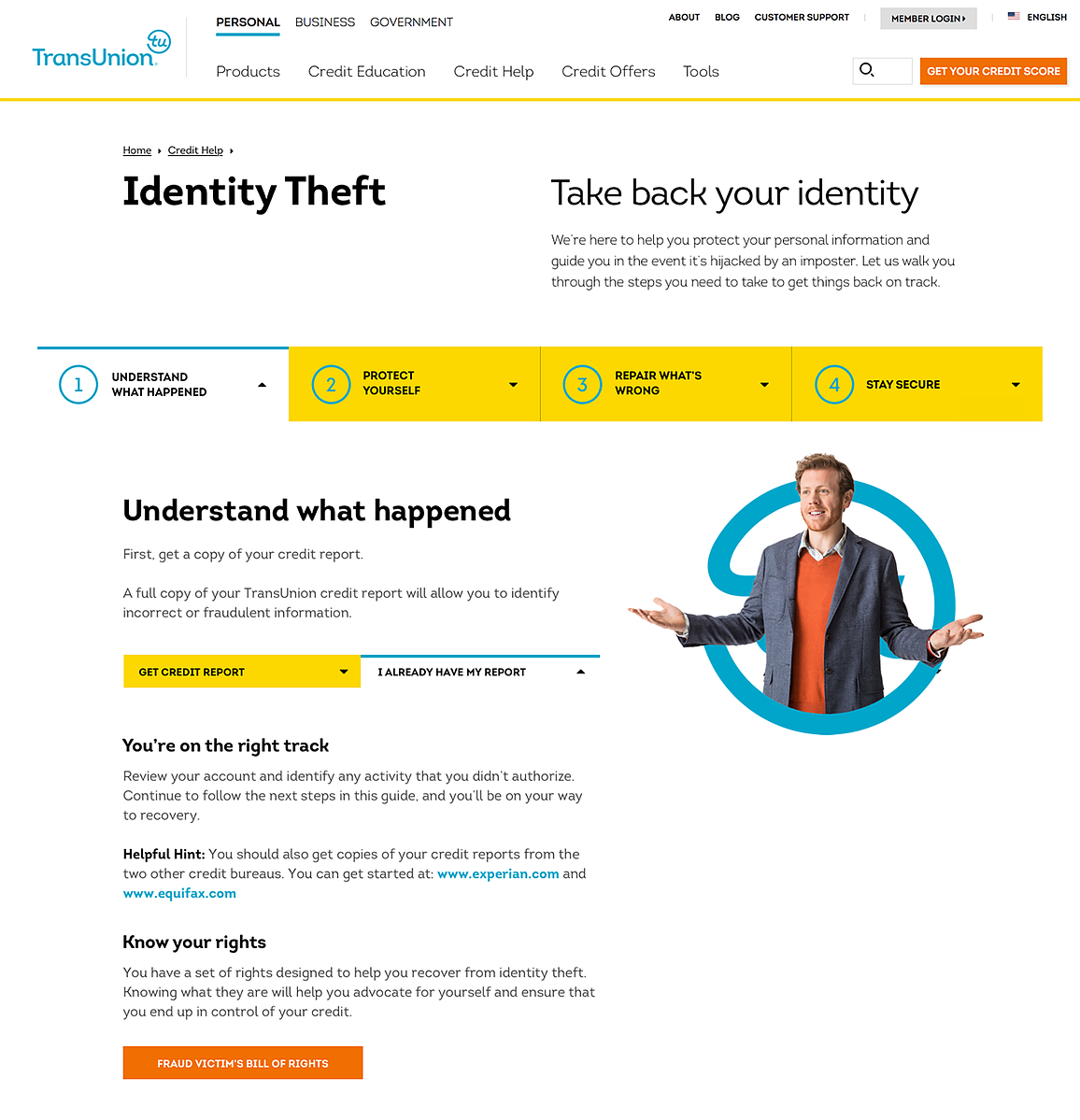 TransUnion tu

PERSONAL BUSINESS GOVERNMENT

ABOUT BLOG CUSTOMER SUPPORT MEMBER LOGIN ENGLISH

Products Credit Education Credit Help Credit Offers Tools

GET YOUR CREDIT SCORE

Home Credit Help

Identity Theft

Take back your identity

We're here to help you protect your personal information and guide you in the event it's hijacked by an imposter. Let us walk you through the steps you need to take to get things back on track.

1 UNDERSTAND WHAT HAPPENED

2 PROTECT YOURSELF

3 REPAIR WHAT'S WRONG

4 STAY SECURE

Understand what happened

First, get a copy of your credit report.

A full copy of your TransUnion credit report will allow you to identify incorrect or fraudulent information.

GET CREDIT REPORT

I ALREADY HAVE MY REPORT

You're on the right track

Review your account and identify any activity that you didn't authorize. Continue to follow the next steps in this guide, and you'll be on your way to recovery.

Helpful Hint: You should also get copies of your credit reports from the two other credit bureaus. You can get started at: www.experian.com and www.equifax.com

Know your rights

You have a set of rights designed to help you recover from identity theft. Knowing what they are will help you advocate for yourself and ensure that you end up in control of your credit.

FRAUD VICTIM'S BILL OF RIGHTS